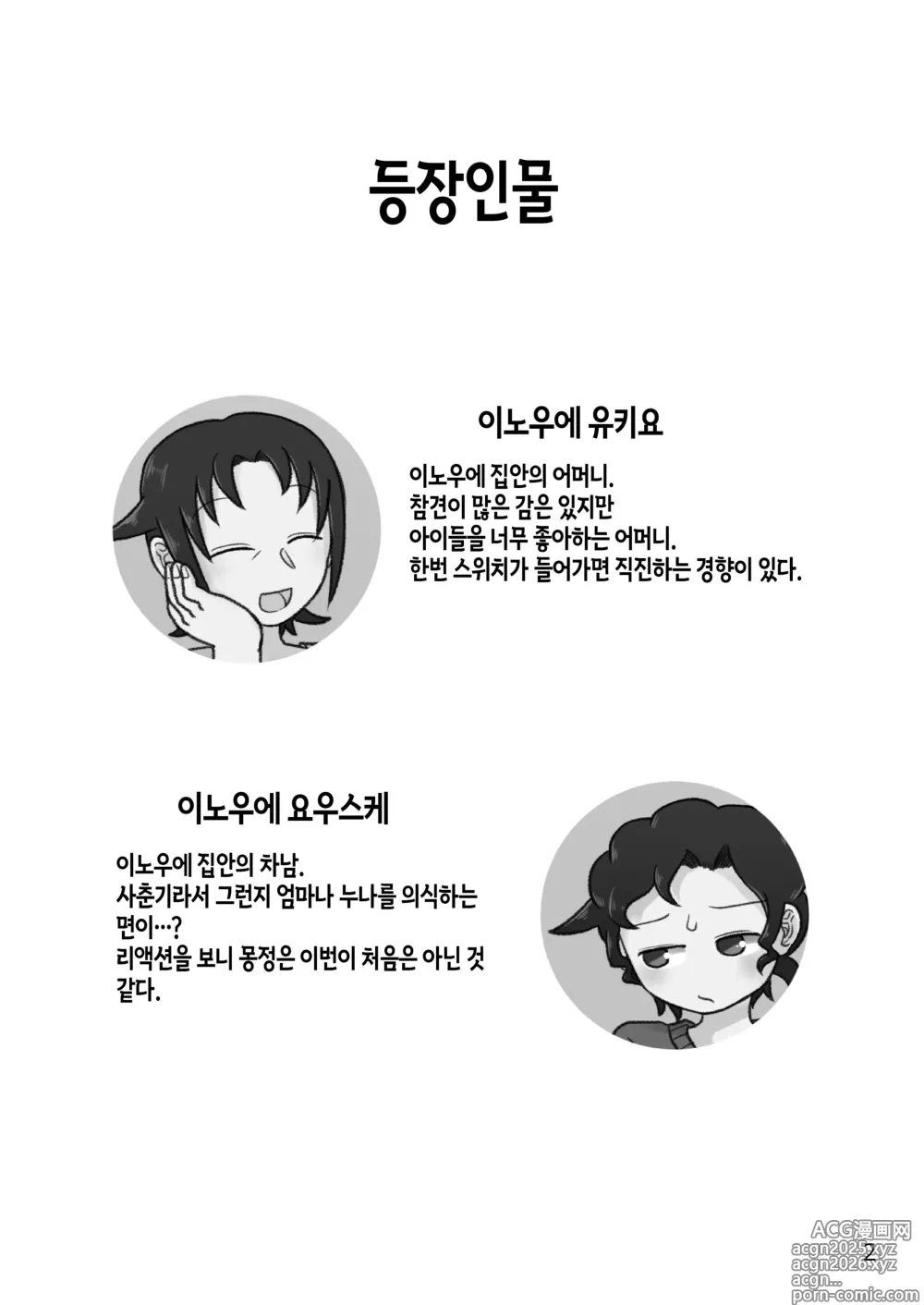 등장인물

이노우에 유키요

이노우에 집안의 어머니.
참견이 많은 감은 있지만
아이들을 너무 좋아하는 어머니.
한번 스위치가 들어가면 직진하는 경향이 있다.

이노우에 요우스케

이노우에 집안의 차남.
사춘기라서 그런지 엄마나 누나를 의식하는 면이…?
리액션을 보니 몽정은 이번이 처음은 아닌 것 같다.

2

ACG漫画网
acgn2025.xyz
acgn2026.xyz
acgn...
porn-comic.com